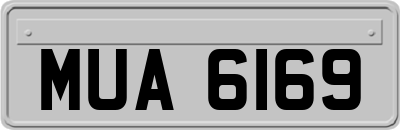 MUA 6169